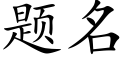 题名